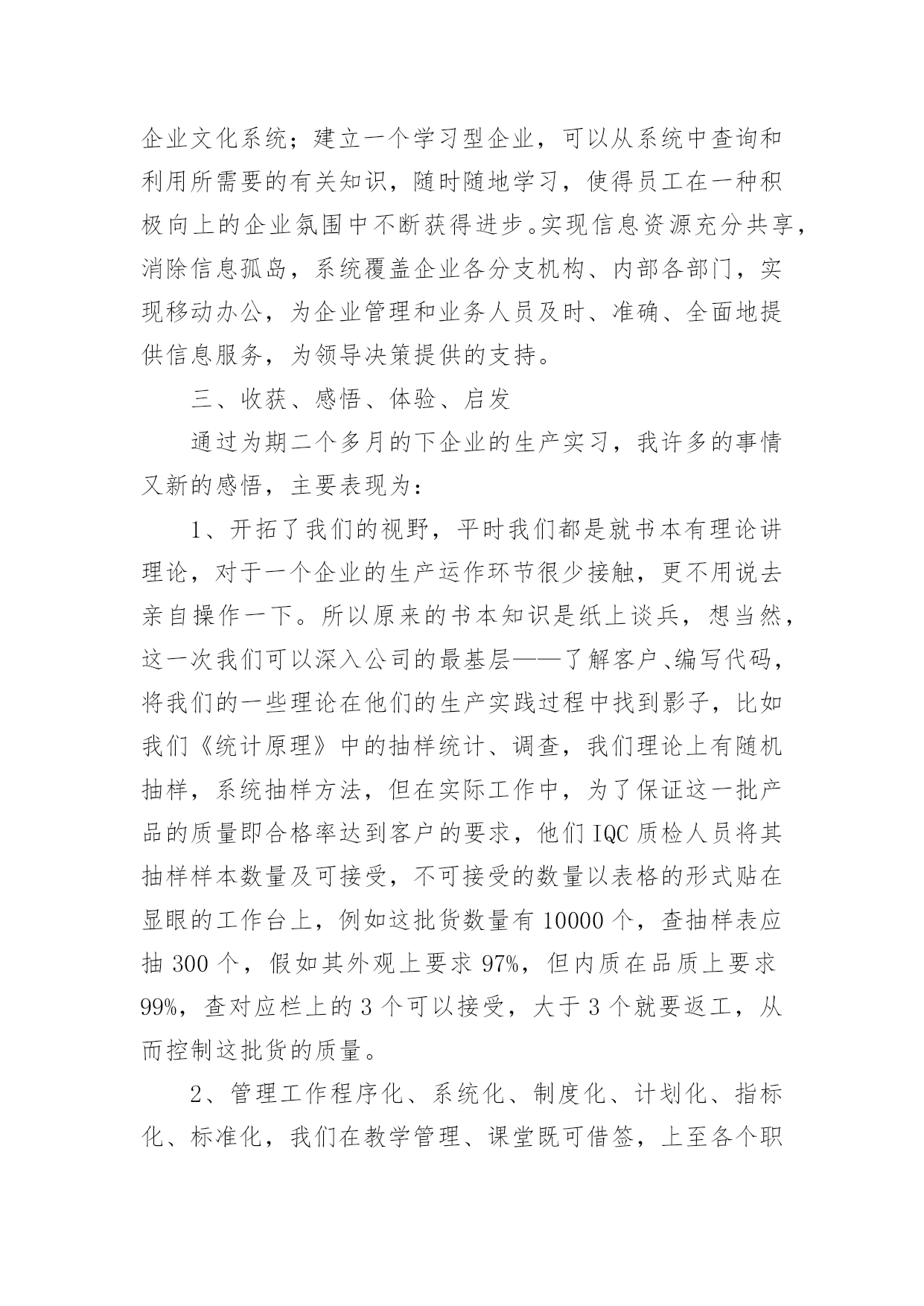 企业文化系统；建立一个学习型企业，可以从系统中查询和利用所需要的有关知识，随时随地学习，使得员工在一种积极向上的企业氛围中不断获得进步。实现信息资源充分共享，消除信息孤岛，系统覆盖企业各分支机构、内部各部门，实现移动办公，为企业管理和业务人员及时、准确、全面地提供信息服务，为领导决策提供的支持。

三、收获、感悟、体验、启发

通过为期二个多月的下企业的生产实习，我许多的事情又新的感悟，主要表现为：

1、开拓了我们的视野，平时我们都是就书本有理论讲理论，对于一个企业的生产运作环节很少接触，更不用说去亲自操作一下。所以原来的书本知识是纸上谈兵，想当然，这一次我们可以深入公司的最基层——了解客户、编写代码，将我们的一些理论在他们的生产实践过程中找到影子，比如我们《统计原理》中的抽样统计、调查，我们理论上有随机抽样，系统抽样方法，但在实际工作中，为了保证这一批产品的质量即合格率达到客户的要求，他们IQC质检人员将其抽样样本数量及可接受，不可接受的数量以表格的形式贴在显眼的工作台上，例如这批货数量有10000个，查抽样表应抽300个，假如其外观上要求97%，但内质在品质上要求99%，查对应栏上的3个可以接受，大于3个就要返工，从而控制这批货的质量。

2、管理工作程序化、系统化、制度化、计划化、指标化、标准化，我们在教学管理、课堂既可借签，上至各个职